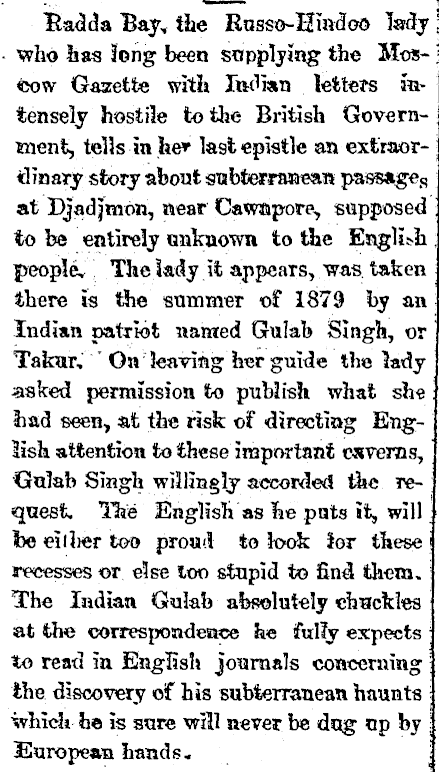 Radda Bay, the Russo-Hindoo lady who has long been supplying the Moscow Gazette with Indian letters intensely hostile to the British Government, tells in her last epistle an extraordinary story about subterranean passages at Djadjmon, near Cawnpore, supposed to be entirely unknown to the English people. The lady it appears, was taken there is the summer of 1879 by an Indian patriot named Gulab Singh, or Takur. On leaving her guide the lady asked permission to publish what she had seen, at the risk of directing English attention to these important caverns, Gulab Singh willingly accorded the request. The English as he puts it, will be either too proud to look for these recesses or else too stupid to find them. The Indian Gulab absolutely chuckles at the correspondence he fully expects to read in English journals concerning the discovery of his subterranean haunts which he is sure will never be dug up by European hands.